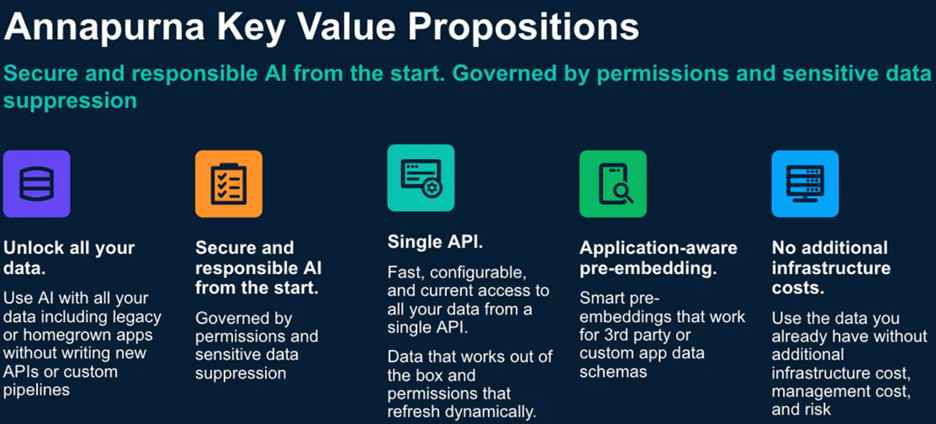 Annapurna Key Value Propositions

Secure and responsible AI from the start. Governed by permissions and sensitive data suppression

Unlock all your data.

Use AI with all your data including legacy or homegrown apps without writing new APIs or custom pipelines

Secure and responsible AI from the start.

Governed by permissions and sensitive data suppression

Single API.

Fast, configurable, and current access to all your data from a single API.

Data that works out of the box and permissions that refresh dynamically.

Application-aware pre-embedding.

Smart pre-embeddings that work for 3rd party or custom app data schemas

No additional infrastructure costs.

Use the data you already have without additional infrastructure cost, management cost, and risk